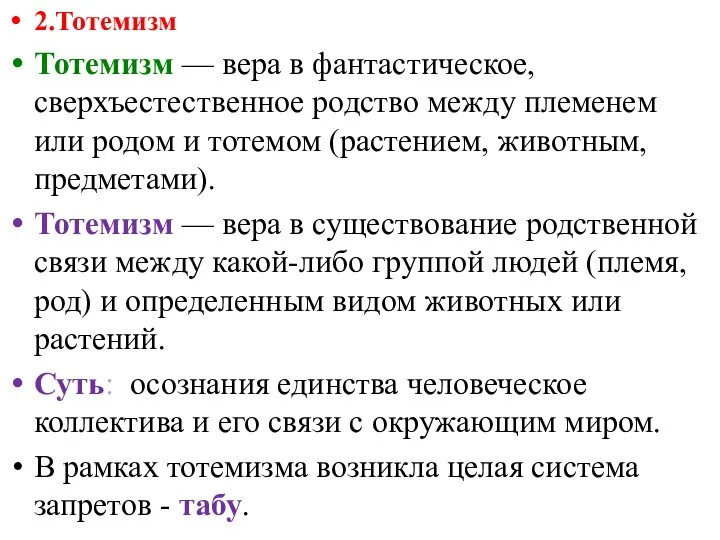 • 2.Тотемизм

• Тотемизм — вера в фантастическое, сверхъестественное родство между племенем или родом и тотемом (растением, животным, предметами).

• Тотемизм — вера в существование родственной связи между какой-либо группой людей (племя, род) и определенным видом животных или растений.

• Суть: осознания единства человеческое коллектива и его связи с окружающим миром.

• В рамках тотемизма возникла целая система запретов - табу.